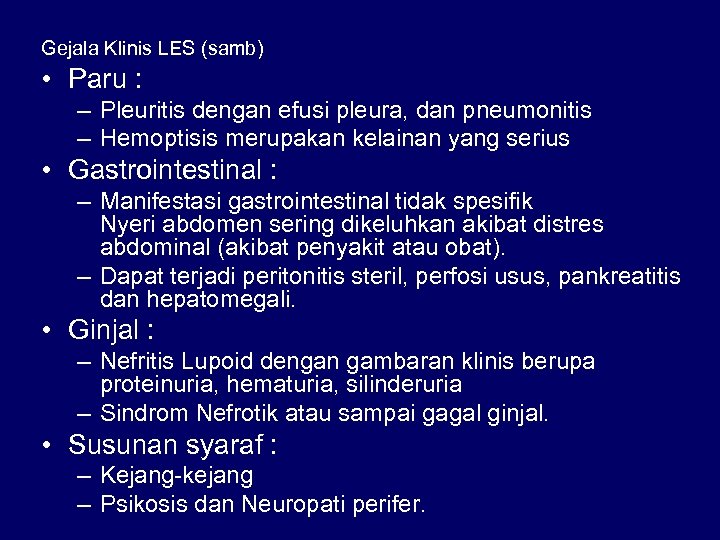 Gejala Klinis LES (samb)

• Paru :
– Pleuritis dengan efusi pleura, dan pneumonitis
– Hemoptisis merupakan kelainan yang serius

• Gastrointestinal :
– Manifestasi gastrointestinal tidak spesifik
Nyeri abdomen sering dikeluhkan akibat distres abdominal (akibat penyakit atau obat).
– Dapat terjadi peritonitis steril, perfosi usus, pankreatitis dan hepatomegali.

• Ginjal :
– Nefritis Lupoid dengan gambaran klinis berupa proteinuria, hematuria, silinderuria
– Sindrom Nefrotik atau sampai gagal ginjal.

• Susunan syaraf :
– Kejang-kejang
– Psikosis dan Neuropati perifer.